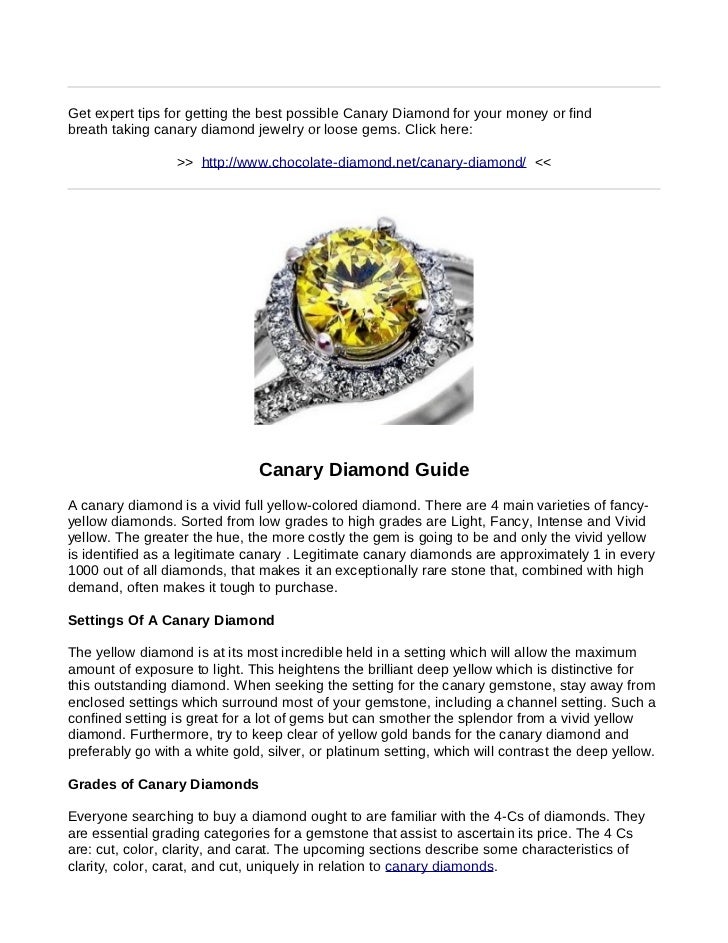 Get expert tips for getting the best possible Canary Diamond for your money or find breath taking canary diamond jewelry or loose gems. Click here:

>> http://www.chocolate-diamond.net/canary-diamond/ <<

Canary Diamond Guide

A canary diamond is a vivid full yellow-colored diamond. There are 4 main varieties of fancy-yellow diamonds. Sorted from low grades to high grades are Light, Fancy, Intense and Vivid yellow. The greater the hue, the more costly the gem is going to be and only the vivid yellow is identified as a legitimate canary . Legitimate canary diamonds are approximately 1 in every 1000 out of all diamonds, that makes it an exceptionally rare stone that, combined with high demand, often makes it tough to purchase.

Settings Of A Canary Diamond

The yellow diamond is at its most incredible held in a setting which will allow the maximum amount of exposure to light. This heightens the brilliant deep yellow which is distinctive for this outstanding diamond. When seeking the setting for the canary gemstone, stay away from enclosed settings which surround most of your gemstone, including a channel setting. Such a confined setting is great for a lot of gems but can smother the splendor from a vivid yellow diamond. Furthermore, try to keep clear of yellow gold bands for the canary diamond and preferably go with a white gold, silver, or platinum setting, which will contrast the deep yellow.

Grades of Canary Diamonds

Everyone searching to buy a diamond ought to are familiar with the 4-Cs of diamonds. They are essential grading categories for a gemstone that assist to ascertain its price. The 4 Cs are: cut, color, clarity, and carat. The upcoming sections describe some characteristics of clarity, color, carat, and cut, uniquely in relation to canary diamonds.